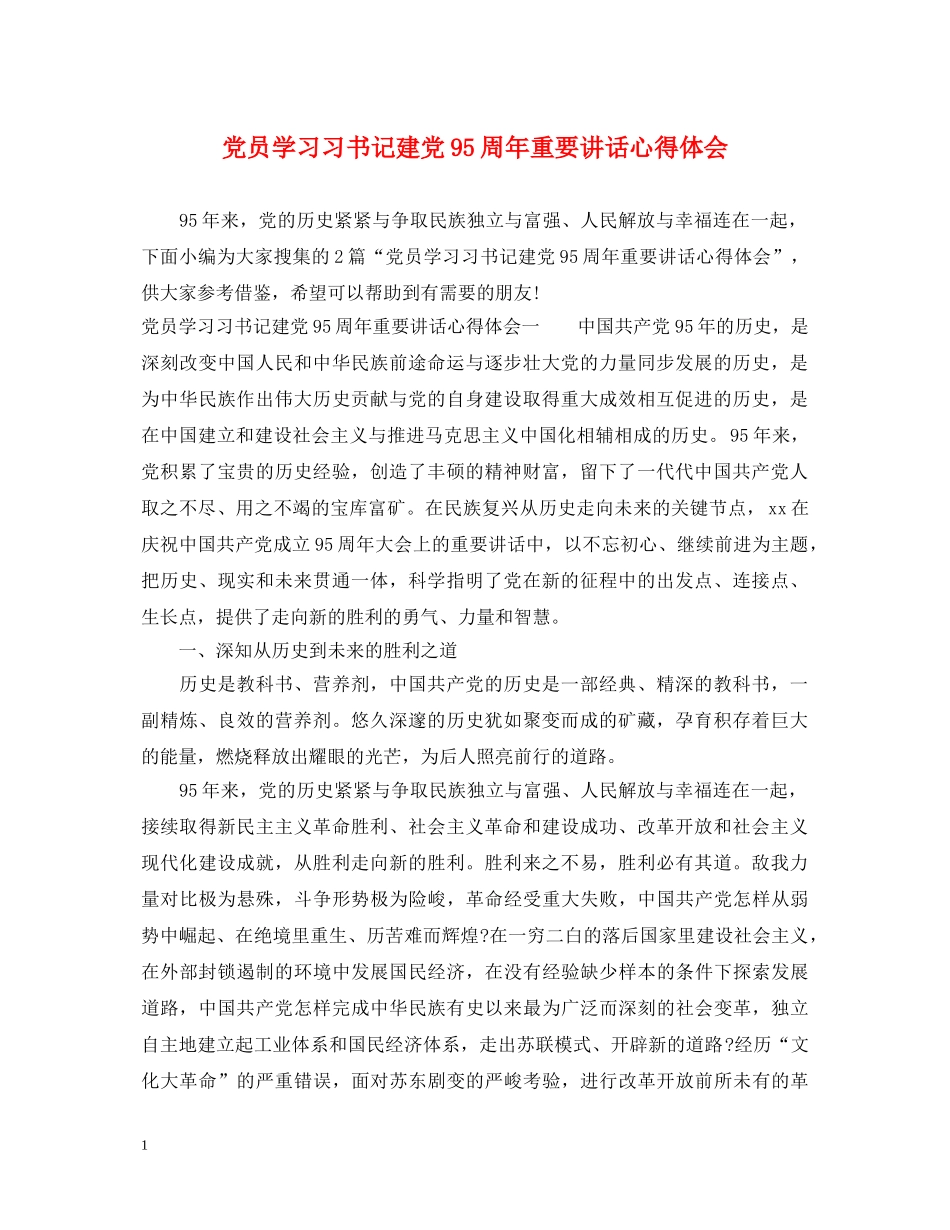 党员学习习书记建党95周年重要讲话心得体会

95年来，党的历史紧紧与争取民族独立与富强、人民解放与幸福连在一起，下面小编为大家搜集的2篇“党员学习习书记建党95周年重要讲话心得体会”，供大家参考借鉴，希望可以帮助到有需要的朋友!

党员学习习书记建党95周年重要讲话心得体会一　　中国共产党95年的历史，是深刻改变中国人民和中华民族前途命运与逐步壮大党的力量同步发展的历史，是为中华民族作出伟大历史贡献与党的自身建设取得重大成效相互促进的历史，是在中国建立和建设社会主义与推进马克思主义中国化相辅相成的历史。95年来，党积累了宝贵的历史经验，创造了丰硕的精神财富，留下了一代代中国共产党人取之不尽、用之不竭的宝库富矿。在民族复兴从历史走向未来的关键节点，xx在庆祝中国共产党成立95周年大会上的重要讲话中，以不忘初心、继续前进为主题，把历史、现实和未来贯通一体，科学指明了党在新的征程中的出发点、连接点、生长点，提供了走向新的胜利的勇气、力量和智慧。

一、深知从历史到未来的胜利之道

历史是教科书、营养剂，中国共产党的历史是一部经典、精深的教科书，一副精炼、良效的营养剂。悠久深邃的历史犹如聚变而成的矿藏，孕育积存着巨大的能量，燃烧释放出耀眼的光芒，为后人照亮前行的道路。

95年来，党的历史紧紧与争取民族独立与富强、人民解放与幸福连在一起，接续取得新民主主义革命胜利、社会主义革命和建设成功、改革开放和社会主义现代化建设成就，从胜利走向新的胜利。胜利来之不易，胜利必有其道。敌我力量对比极为悬殊，斗争形势极为险峻，革命经受重大失败，中国共产党怎样从弱势中崛起、在绝境里重生、历苦难而辉煌?在一穷二白的落后国家里建设社会主义，在外部封锁遏制的环境中发展国民经济，在没有经验缺少样本的条件下探索发展道路，中国共产党怎样完成中华民族有史以来最为广泛而深刻的社会变革，独立自主地建立起工业体系和国民经济体系，走出苏联模式、开辟新的道路?经历“文化大革命”的严重错误，面对苏东剧变的严峻考验，进行改革开放前所未有的革

1